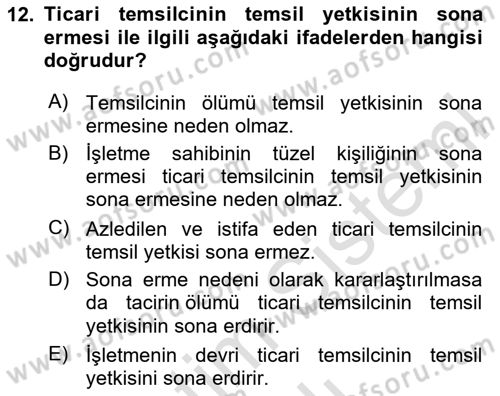 12. Ticari temsilcinin temsil yetkisinin sona ermesi ile ilgili aşağıdaki ifadelerden hangisi doğrudur?

A) Temsilcinin ölümü temsil yetkisinin sona ermesine neden olmaz.

B) İşletme sahibinin tüzel kişiliğinin sona ermesi ticari temsilcinin temsil yetkisinin sona ermesine neden olmaz.

C) Azledilen ve istifa eden ticari temsilcinin temsil yetkisi sona ermez.

D) Sona erme nedeni olarak kararlaştırılmasa da tacirin ölümü ticari temsilcinin temsil yetkisinin sona erdirir.

E) İşletmenin devri ticari temsilcinin temsil yetkisini sona erdirir.

www.aofsoru.com